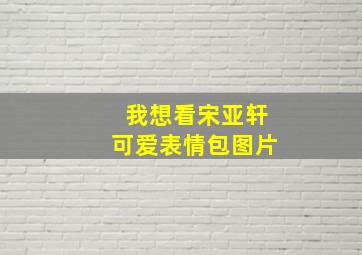 我想看宋亚轩
可爱表情包图片